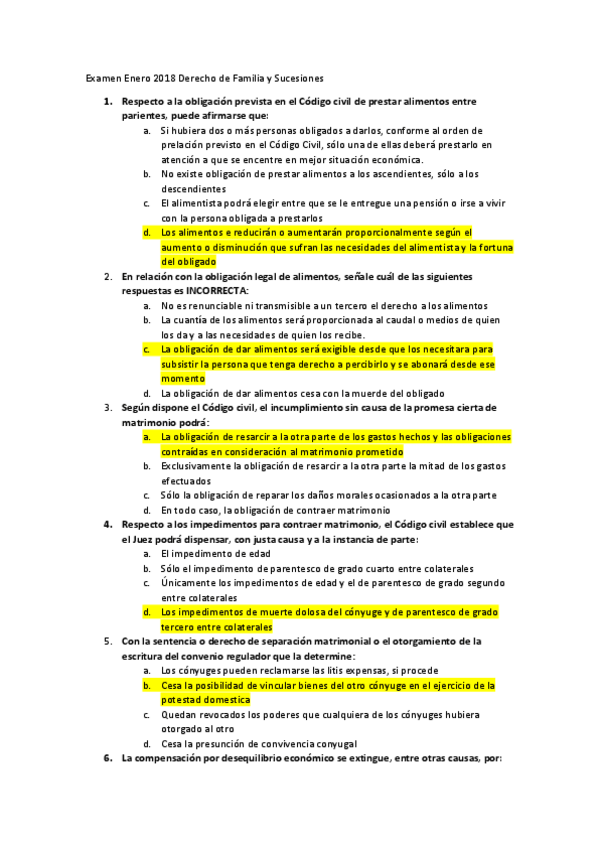 Examen Enero 2018 Derecho de Familia y Sucesiones

1. Respecto a la obligación prevista en el Código civil de prestar alimentos entre parientes, puede afirmarse que:
a. Si hubiera dos o más personas obligados a darlos, conforme al orden de prelación previsto en el Código Civil, sólo una de ellas deberá prestarlo en atención a que se encentre en mejor situación económica.
b. No existe obligación de prestar alimentos a los ascendientes, sólo a los descendientes
c. El alimentista podrá elegir entre que se le entregue una pensión o irse a vivir con la persona obligada a prestarlos
d. Los alimentos e reducirán o aumentarán proporcionalmente según el aumento o disminución que sufran las necesidades del alimentista y la fortuna del obligado

2. En relación con la obligación legal de alimentos, señale cuál de las siguientes respuestas es INCORRECTA:
a. No es renunciable ni transmisible a un tercero el derecho a los alimentos
b. La cuantía de los alimentos será proporcionada al caudal o medios de quien los da y a las necesidades de quien los recibe.
c. La obligación de dar alimentos será exigible desde que los necesitara para subsistir la persona que tenga derecho a percibirlo y se abonará desde ese momento
d. La obligación de dar alimentos cesa con la muerde del obligado

3. Según dispone el Código civil, el incumplimiento sin causa de la promesa cierta de matrimonio podrá:
a. La obligación de resarcir a la otra parte de los gastos hechos y las obligaciones contraídas en consideración al matrimonio prometido
b. Exclusivamente la obligación de resarcir a la otra parte la mitad de los gastos efectuados
c. Sólo la obligación de reparar los daños morales ocasionados a la otra parte
d. En todo caso, la obligación de contraer matrimonio

4. Respecto a los impedimentos para contraer matrimonio, el Código civil establece que el Juez podrá dispensar, con justa causa y a la instancia de parte:
a. El impedimento de edad
b. Sólo el impedimento de parentesco de grado cuarto entre colaterales
c. Únicamente los impedimentos de edad y el de parentesco de grado segundo entre colaterales
d. Los impedimentos de muerte dolosa del cónyuge y de parentesco de grado tercero entre colaterales

5. Con la sentencia o derecho de separación matrimonial o el otorgamiento de la escritura del convenio regulador que la determine:
a. Los cónyuges pueden reclamarse las litis expensas, si procede
b. Cesa la posibilidad de vincular bienes del otro cónyuge en el ejercicio de la potestad domestica
c. Quedan revocados los poderes que cualquiera de los cónyuges hubiera otorgado al otro
d. Cesa la presunción de convivencia conyugal

6. La compensación por desequilibrio económico se extingue, entre otras causas, por: